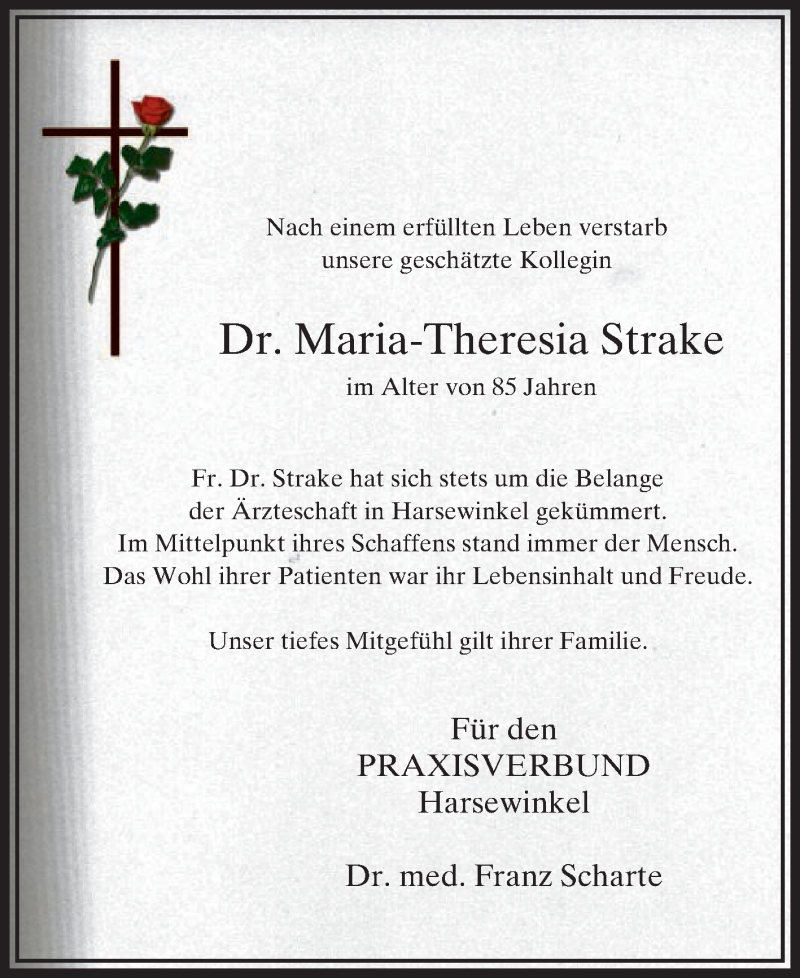 Nach einem erfüllten Leben verstarb
unsere geschätzte Kollegin

Dr. Maria-Theresia Strake

im Alter von 85 Jahren

Fr. Dr. Strake hat sich stets um die Belange der Ärzteschaft in Harsewinkel gekümmert. Im Mittelpunkt ihres Schaffens stand immer der Mensch. Das Wohl ihrer Patienten war ihr Lebensinhalt und Freude.

Unser tiefes Mitgefühl gilt ihrer Familie.

Für den
PRAXISVERBUND
Harsewinkel

Dr. med. Franz Scharte